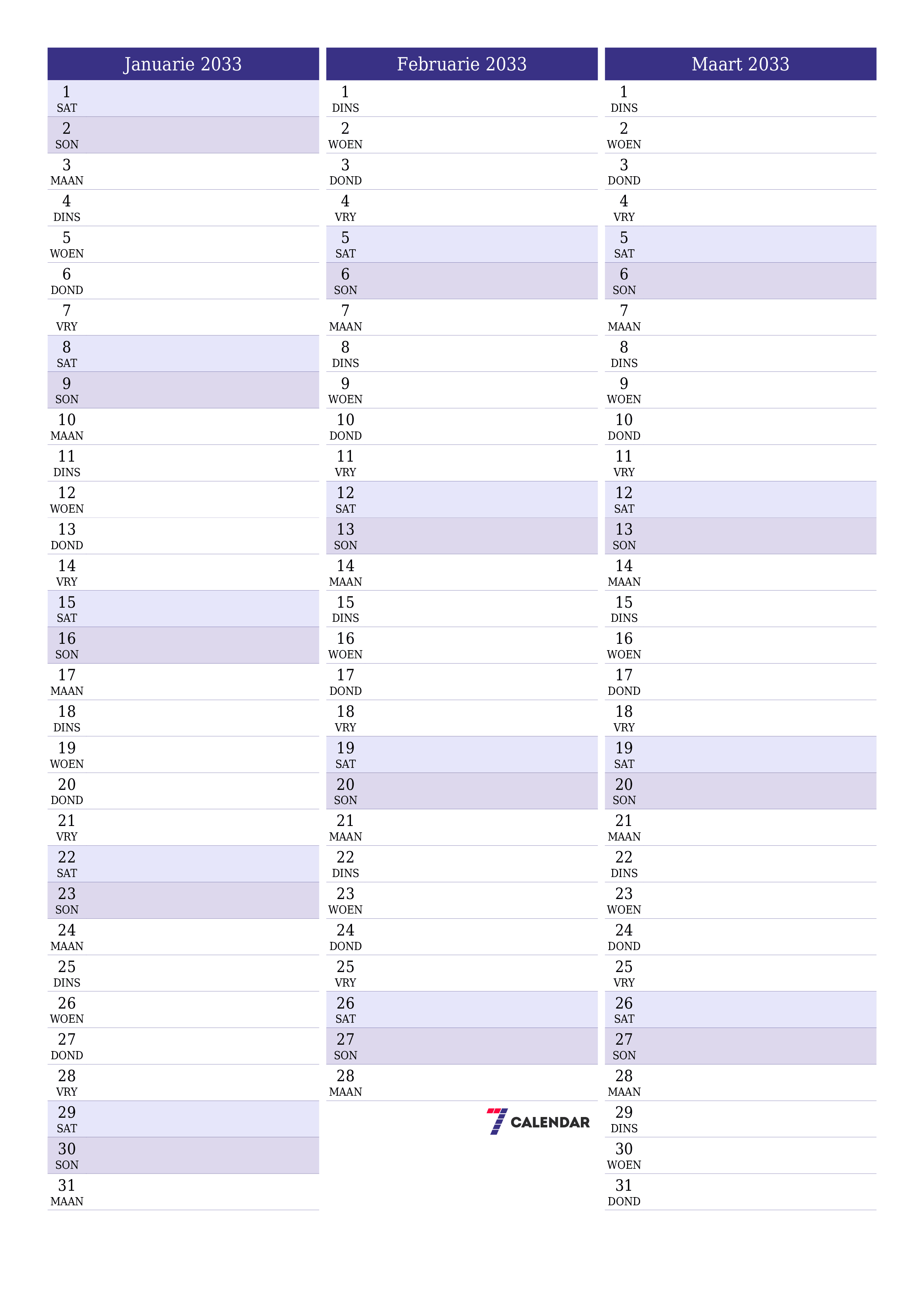 Januarie 2033

1
SAT
2
SON
3
MAAN
4
DINS
5
WOEN
6
DOND
7
VRY
8
SAT
9
SON
10
MAAN
11
DINS
12
WOEN
13
DOND
14
VRY
15
SAT
16
SON
17
MAAN
18
DINS
19
WOEN
20
DOND
21
VRY
22
SAT
23
SON
24
MAAN
25
DINS
26
WOEN
27
DOND
28
VRY
29
SAT
30
SON
31
MAAN

Februarie 2033

1
DINS
2
WOEN
3
DOND
4
VRY
5
SAT
6
SON
7
MAAN
8
DINS
9
WOEN
10
DOND
11
VRY
12
SAT
13
SON
14
MAAN
15
DINS
16
WOEN
17
DOND
18
VRY
19
SAT
20
SON
21
MAAN
22
DINS
23
WOEN
24
DOND
25
VRY
26
SAT
27
SON
28
MAAN

7 CALENDAR

Maart 2033

1
DINS
2
WOEN
3
DOND
4
VRY
5
SAT
6
SON
7
MAAN
8
DINS
9
WOEN
10
DOND
11
VRY
12
SAT
13
SON
14
MAAN
15
DINS
16
WOEN
17
DOND
18
VRY
19
SAT
20
SON
21
MAAN
22
DINS
23
WOEN
24
DOND
25
VRY
26
SAT
27
SON
28
MAAN
29
DINS
30
WOEN
31
DOND